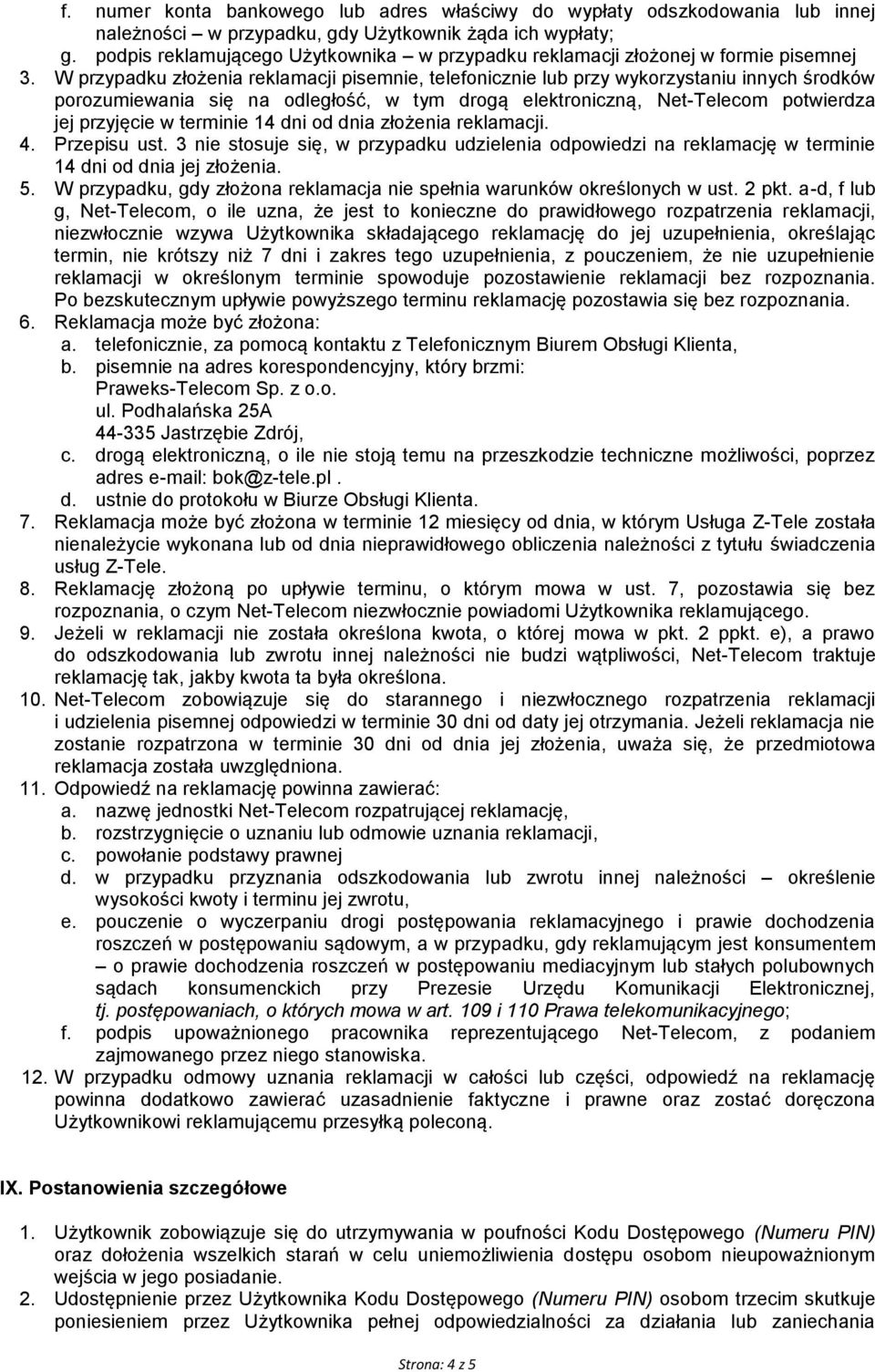 f. numer konta bankowego lub adres właściwy do wypłaty odszkodowania lub innej należności – w przypadku, gdy Użytkownik żąda ich wypłaty;
g. podpis reklamującego Użytkownika – w przypadku reklamacji złożonej w formie pisemnej
3. W przypadku złożenia reklamacji pisemnie, telefonicznie lub przy wykorzystaniu innych środków porozumiewania się na odległość, w tym drogą elektroniczną, Net-Telecom potwierdza jej przyjęcie w terminie 14 dni od dnia złożenia reklamacji.
4. Przepisu ust. 3 nie stosuje się, w przypadku udzielenia odpowiedzi na reklamację w terminie 14 dni od dnia jej złożenia.
5. W przypadku, gdy złożona reklamacja nie spełnia warunków określonych w ust. 2 pkt. a-d, f lub g, Net-Telecom, o ile uzna, że jest to konieczne do prawidłowego rozpatrzenia reklamacji, niezwłocznie wzywa Użytkownika składającego reklamację do jej uzupełnienia, określając termin, nie krótszy niż 7 dni i zakres tego uzupełnienia, z pouczeniem, że nie uzupełnienie reklamacji w określonym terminie spowoduje pozostawienie reklamacji bez rozpoznania. Po bezskutecznym upływie powyższego terminu reklamację pozostawia się bez rozpoznania.
6. Reklamacja może być złożona:
a. telefonicznie, za pomocą kontaktu z Telefonicznym Biurem Obsługi Klienta,
b. pisemnie na adres korespondencyjny, który brzmi:
Praweks-Telecom Sp. z o.o.
ul. Podhalańska 25A
44-335 Jastrzębie Zdrój,
c. drogą elektroniczną, o ile nie stoją temu na przeszkodzie techniczne możliwości, poprzez adres e-mail: bok@z-tele.pl .
d. ustnie do protokołu w Biurze Obsługi Klienta.
7. Reklamacja może być złożona w terminie 12 miesięcy od dnia, w którym Usługa Z-Tele została nienależycie wykonana lub od dnia nieprawidłowego obliczenia należności z tytułu świadczenia usług Z-Tele.
8. Reklamację złożoną po upływie terminu, o którym mowa w ust. 7, pozostawia się bez rozpoznania, o czym Net-Telecom niezwłocznie powiadomi Użytkownika reklamującego.
9. Jeżeli w reklamacji nie została określona kwota, o której mowa w pkt. 2 ppkt. e), a prawo do odszkodowania lub zwrotu innej należności nie budzi wątpliwości, Net-Telecom traktuje reklamację tak, jakby kwota ta była określona.
10. Net-Telecom zobowiązuje się do starannego i niezwłocznego rozpatrzenia reklamacji i udzielenia pisemnej odpowiedzi w terminie 30 dni od daty jej otrzymania. Jeżeli reklamacja nie zostanie rozpatrzona w terminie 30 dni od dnia jej złożenia, uważa się, że przedmiotowa reklamacja została uwzględniona.
11. Odpowiedź na reklamację powinna zawierać:
a. nazwę jednostki Net-Telecom rozpatrującej reklamację,
b. rozstrzygnięcie o uznaniu lub odmowie uznania reklamacji,
c. powołanie podstawy prawnej
d. w przypadku przyznania odszkodowania lub zwrotu innej należności – określenie wysokości kwoty i terminu jej zwrotu,
e. pouczenie o wyczerpaniu drogi postępowania reklamacyjnego i prawie dochodzenia roszczeń w postępowaniu sądowym, a w przypadku, gdy reklamującym jest konsumentem – o prawie dochodzenia roszczeń w postępowaniu mediacyjnym lub stałych polubownych sądach konsumenckich przy Prezesie Urzędu Komunikacji Elektronicznej, tj. postępowaniach, o których mowa w art. 109 i 110 Prawa telekomunikacyjnego;
f. podpis upoważnionego pracownika reprezentującego Net-Telecom, z podaniem zajmowanego przez niego stanowiska.
12. W przypadku odmowy uznania reklamacji w całości lub części, odpowiedź na reklamację powinna dodatkowo zawierać uzasadnienie faktyczne i prawne oraz zostać doręczona Użytkownikowi reklamującemu przesyłką poleconą.

IX. Postanowienia szczegółowe

1. Użytkownik zobowiązuje się do utrzymywania w poufności Kodu Dostępowego (Numeru PIN) oraz dołożenia wszelkich starań w celu uniemożliwienia dostępu osobom nieupoważnionym wejścia w jego posiadanie.
2. Udostępnienie przez Użytkownika Kodu Dostępowego (Numeru PIN) osobom trzecim skutkuje poniesieniem przez Użytkownika pełnej odpowiedzialności za działania lub zaniechania

Strona: 4 z 5